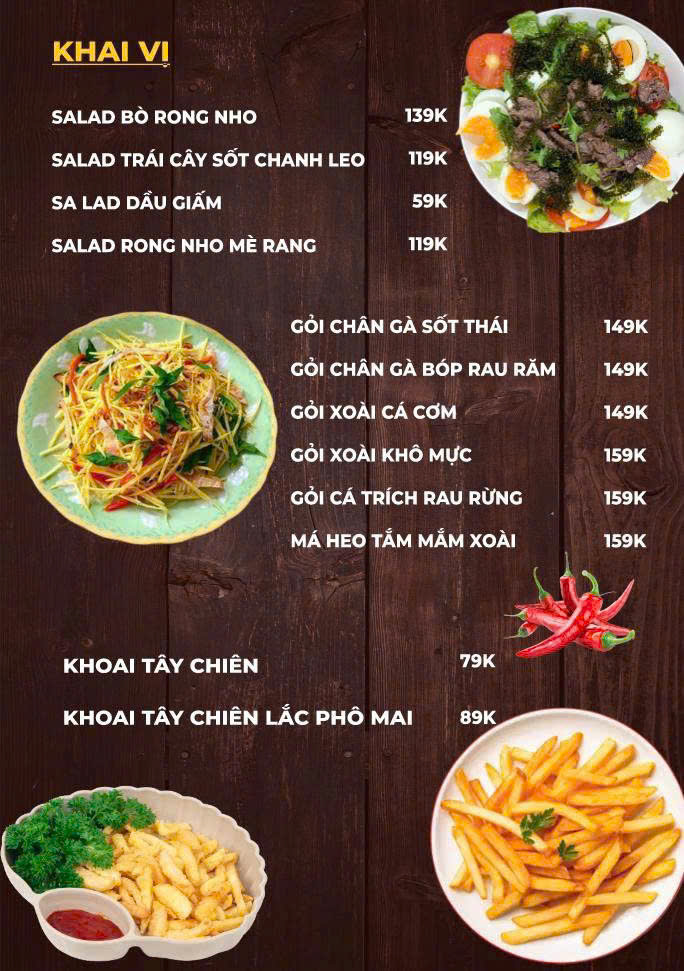 KHAI VỊ

SALAD BÒ RONG NHO 139K

SALAD TRÁI CÂY SỐT CHANH LEO 119K

SA LAD DẦU GIẤM 59K

SALAD RONG NHO MÈ RANG 119K

GỎI CHÂN GÀ SỐT THÁI 149K

GỎI CHÂN GÀ BÓP RAU RĂM 149K

GỎI XOÀI CÁ CƠM 149K

GỎI XOÀI KHÔ MỰC 159K

GỎI CÁ TRÍCH RAU RỪNG 159K

MÁ HEO TẮM MẮM XOÀI 159K

KHOAI TÂY CHIÊN 79K

KHOAI TÂY CHIÊN LẮC PHÔ MAI 89K